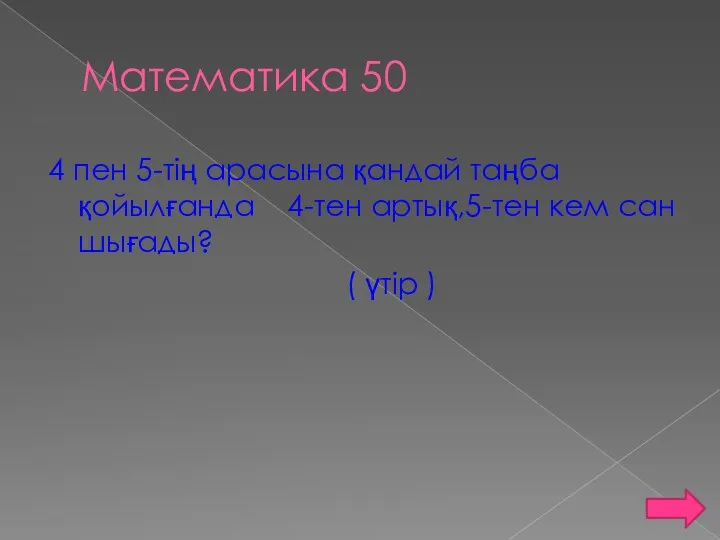 Математика 50

4 пен 5-тің арасына қандай таңба қойылғанда 4-тен артық,5-тен кем сан шығады?

( үтір )